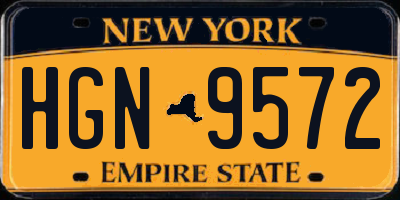 NEW YORK

HGN 9572

EMPIRE STATE